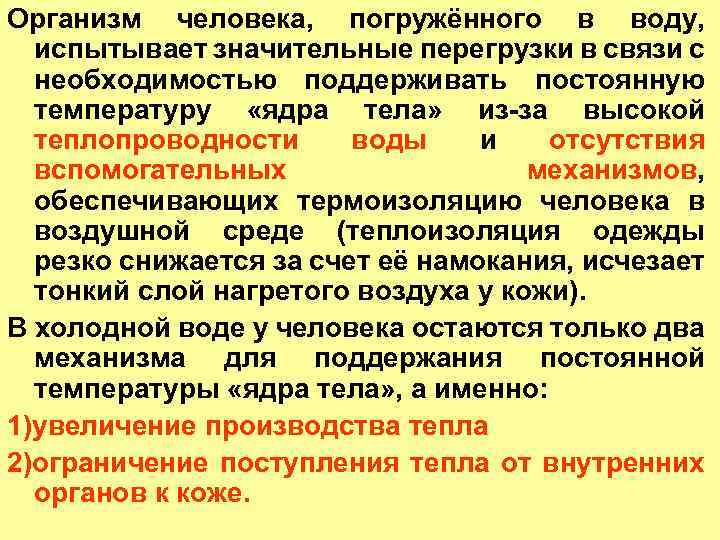 Организм человека, погружённого в воду, испытывает значительные перегрузки в связи с необходимостью поддерживать постоянную температуру «ядра тела» из-за высокой теплопроводности воды и отсутствия вспомогательных механизмов, обеспечивающих термоизоляцию человека в воздушной среде (теплоизоляция одежды резко снижается за счет её намокания, исчезает тонкий слой нагретого воздуха у кожи).

В холодной воде у человека остаются только два механизма для поддержания постоянной температуры «ядра тела», а именно:

1)увеличение производства тепла

2)ограничение поступления тепла от внутренних органов к коже.